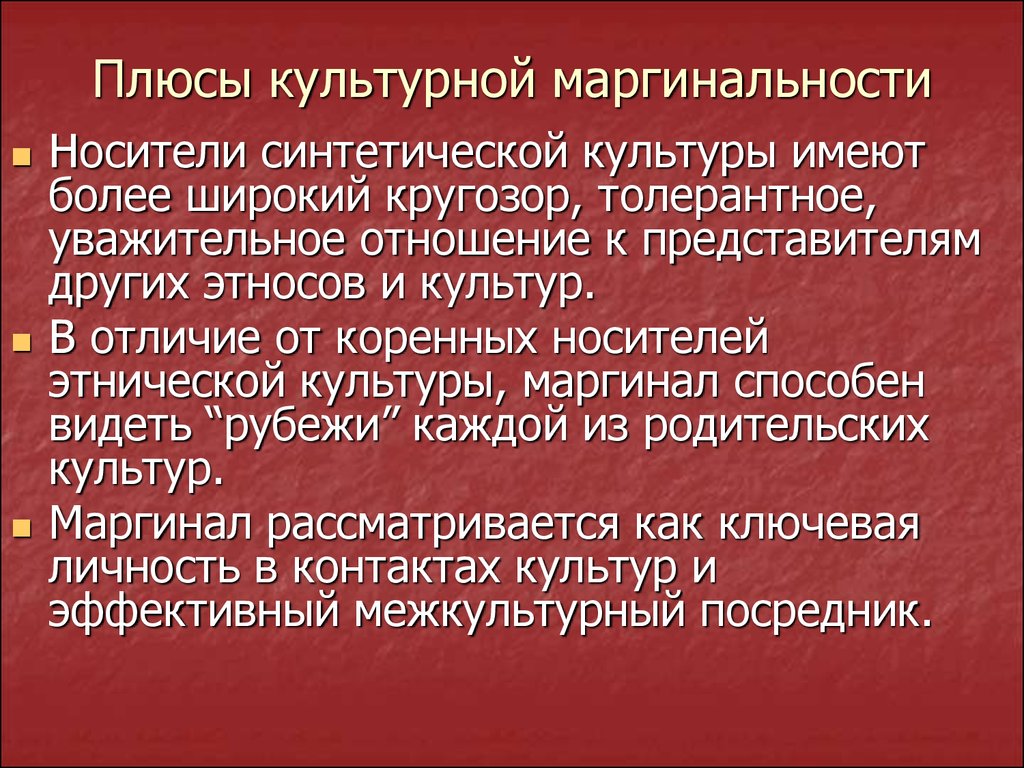 Плюсы культурной маргинальности

Носители синтетической культуры имеют более широкий кругозор, толерантное, уважительное отношение к представителям других этносов и культур.

В отличие от коренных носителей этнической культуры, маргинал способен видеть “рубежи” каждой из родительских культур.

Маргинал рассматривается как ключевая личность в контактах культур и эффективный межкультурный посредник.